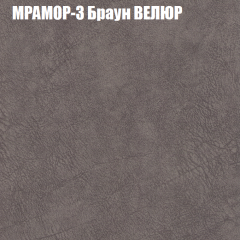 МРАМОР-3 Браун ВЕЛЮР